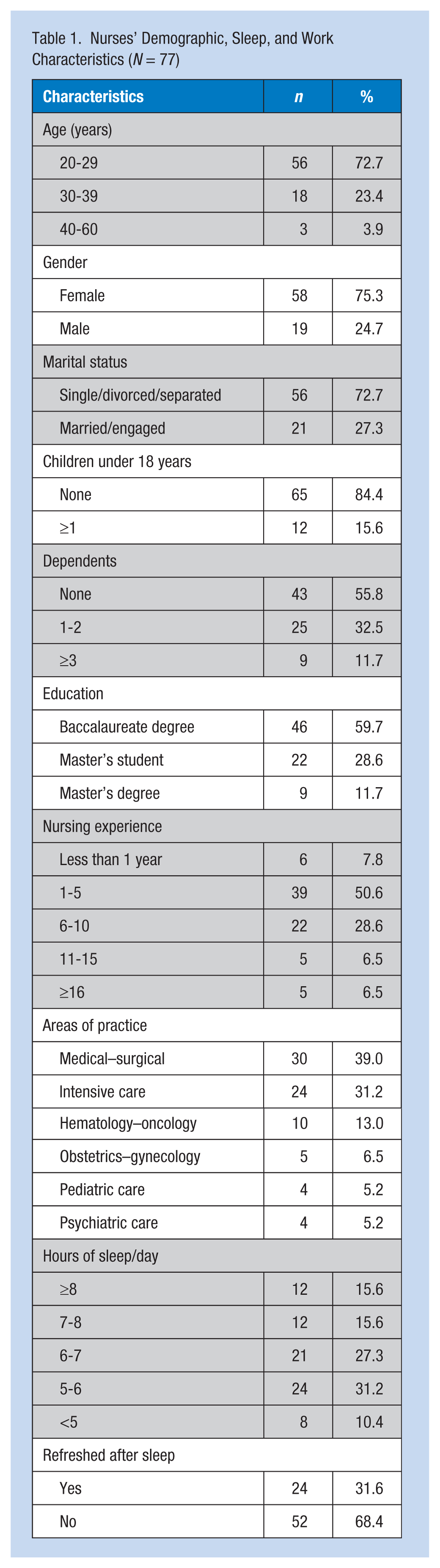 Table 1. Nurses' Demographic, Sleep, and Work Characteristics (N = 77)

| Characteristics | n | % |
|---|---|---|
| Age (years) | | |
| 20-29 | 56 | 72.7 |
| 30-39 | 18 | 23.4 |
| 40-60 | 3 | 3.9 |
| Gender | | |
| Female | 58 | 75.3 |
| Male | 19 | 24.7 |
| Marital status | | |
| Single/divorced/separated | 56 | 72.7 |
| Married/engaged | 21 | 27.3 |
| Children under 18 years | | |
| None | 65 | 84.4 |
| ≥1 | 12 | 15.6 |
| Dependents | | |
| None | 43 | 55.8 |
| 1-2 | 25 | 32.5 |
| ≥3 | 9 | 11.7 |
| Education | | |
| Baccalaureate degree | 46 | 59.7 |
| Master's student | 22 | 28.6 |
| Master's degree | 9 | 11.7 |
| Nursing experience | | |
| Less than 1 year | 6 | 7.8 |
| 1-5 | 39 | 50.6 |
| 6-10 | 22 | 28.6 |
| 11-15 | 5 | 6.5 |
| ≥16 | 5 | 6.5 |
| Areas of practice | | |
| Medical–surgical | 30 | 39.0 |
| Intensive care | 24 | 31.2 |
| Hematology–oncology | 10 | 13.0 |
| Obstetrics–gynecology | 5 | 6.5 |
| Pediatric care | 4 | 5.2 |
| Psychiatric care | 4 | 5.2 |
| Hours of sleep/day | | |
| ≥8 | 12 | 15.6 |
| 7-8 | 12 | 15.6 |
| 6-7 | 21 | 27.3 |
| 5-6 | 24 | 31.2 |
| <5 | 8 | 10.4 |
| Refreshed after sleep | | |
| Yes | 24 | 31.6 |
| No | 52 | 68.4 |